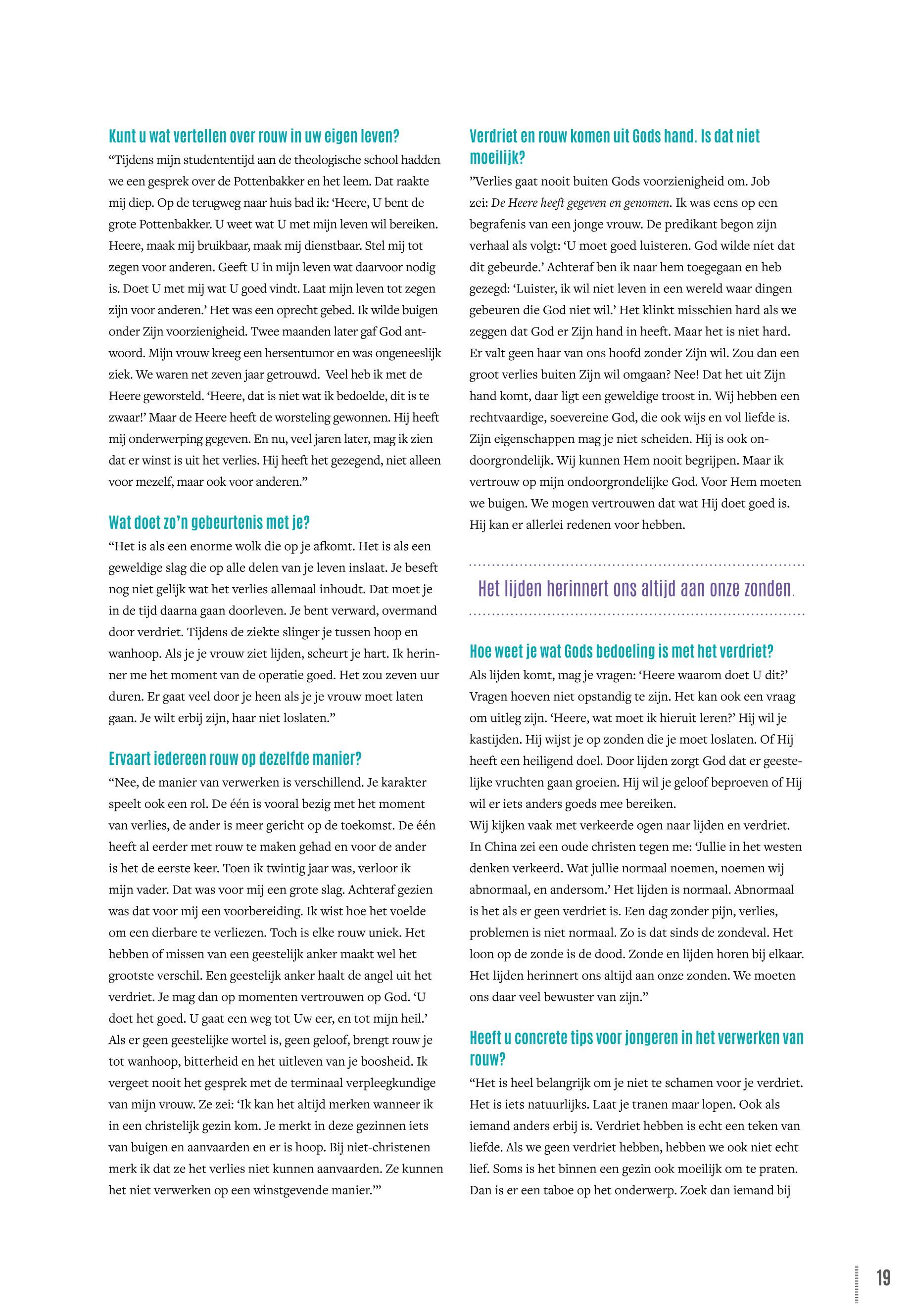 Kunt u wat vertellen over rouw in uw eigen leven?

“Tijdens mijn studententijd aan de theologische school hadden we een gesprek over de Pottenbakker en het leem. Dat raakte mij diep. Op de terugweg naar huis bad ik: ‘Heere, U bent de grote Pottenbakker. U weet wat U met mijn leven wil bereiken. Heere, maak mij bruikbaar, maak mij dienstbaar. Stel mij tot zegen voor anderen. Geeft U in mijn leven wat daarvoor nodig is. Doet U met mij wat U goed vindt. Laat mijn leven tot zegen zijn voor anderen.’ Het was een oprecht gebed. Ik wilde buigen onder Zijn voorzienigheid. Twee maanden later gaf God antwoord. Mijn vrouw kreeg een hersentumor en was ongeneeslijk ziek. We waren net zeven jaar getrouwd. Veel heb ik met de Heere geworsteld. ‘Heere, dat is niet wat ik bedoelde, dit is te zwaar!’ Maar de Heere heeft de worsteling gewonnen. Hij heeft mij onderwerping gegeven. En nu, veel jaren later, mag ik zien dat er winst is uit het verlies. Hij heeft het gezegend, niet alleen voor mezelf, maar ook voor anderen.”

Wat doet zo’n gebeurtenis met je?

“Het is als een enorme wolk die op je afkomt. Het is als een geweldige slag die op alle delen van je leven inslaat. Je beseft nog niet gelijk wat het verlies allemaal inhoudt. Dat moet je in de tijd daarna gaan doorleven. Je bent verward, overmand door verdriet. Tijdens de ziekte slinger je tussen hoop en wanhoop. Als je je vrouw ziet lijden, scheurt je hart. Ik herinner me het moment van de operatie goed. Het zou zeven uur duren. Er gaat veel door je heen als je je vrouw moet laten gaan. Je wilt erbij zijn, haar niet loslaten.”

Ervaart iedereen rouw op dezelfde manier?

“Nee, de manier van verwerken is verschillend. Je karakter speelt ook een rol. De één is vooral bezig met het moment van verlies, de ander is meer gericht op de toekomst. De één heeft al eerder met rouw te maken gehad en voor de ander is het de eerste keer. Toen ik twintig jaar was, verloor ik mijn vader. Dat was voor mij een grote slag. Achteraf gezien was dat voor mij een voorbereiding. Ik wist hoe het voelde om een dierbare te verliezen. Toch is elke rouw uniek. Het hebben of missen van een geestelijk anker maakt wel het grootste verschil. Een geestelijk anker haalt de angel uit het verdriet. Je mag dan op momenten vertrouwen op God. ‘U doet het goed. U gaat een weg tot Uw eer, en tot mijn heil.’ Als er geen geestelijke wortel is, geen geloof, brengt rouw je tot wanhoop, bitterheid en het uitleven van je boosheid. Ik vergeet nooit het gesprek met de terminaal verpleegkundige van mijn vrouw. Ze zei: ‘Ik kan het altijd merken wanneer ik in een christelijk gezin kom. Je merkt in deze gezinnen iets van buigen en aanvaarden en er is hoop. Bij niet-christenen merk ik dat ze het verlies niet kunnen aanvaarden. Ze kunnen het niet verwerken op een winstgevende manier.’”

Verdriet en rouw komen uit Gods hand. Is dat niet moeilijk?

”Verlies gaat nooit buiten Gods voorzienigheid om. Job zei: De Heere heeft gegeven en genomen. Ik was eens op een begrafenis van een jonge vrouw. De predikant begon zijn verhaal als volgt: ‘U moet goed luisteren. God wilde níet dat dit gebeurde.’ Achteraf ben ik naar hem toegegaan en heb gezegd: ‘Luister, ik wil niet leven in een wereld waar dingen gebeuren die God niet wil.’ Het klinkt misschien hard als we zeggen dat God er Zijn hand in heeft. Maar het is niet hard. Er valt geen haar van ons hoofd zonder Zijn wil. Zou dan een groot verlies buiten Zijn wil omgaan? Nee! Dat het uit Zijn hand komt, daar ligt een geweldige troost in. Wij hebben een rechtvaardige, soevereine God, die ook wijs en vol liefde is. Zijn eigenschappen mag je niet scheiden. Hij is ook ondoorgrondelijk. Wij kunnen Hem nooit begrijpen. Maar ik vertrouw op mijn ondoorgrondelijke God. Voor Hem moeten we buigen. We mogen vertrouwen dat wat Hij doet goed is. Hij kan er allerlei redenen voor hebben.

Het lijden herinnert ons altijd aan onze zonden.

Hoe weet je wat Gods bedoeling is met het verdriet?

Als lijden komt, mag je vragen: ‘Heere waarom doet U dit?’ Vragen hoeven niet opstandig te zijn. Het kan ook een vraag om uitleg zijn. ‘Heere, wat moet ik hieruit leren?’ Hij wil je kastijden. Hij wijst je op zonden die je moet loslaten. Of Hij heeft een heiligend doel. Door lijden zorgt God dat er geestelijke vruchten gaan groeien. Hij wil je geloof beproeven of Hij wil er iets anders goeds mee bereiken.
Wij kijken vaak met verkeerde ogen naar lijden en verdriet. In China zei een oude christen tegen me: ‘Jullie in het westen denken verkeerd. Wat jullie normaal noemen, noemen wij abnormaal, en andersom.’ Het lijden is normaal. Abnormaal is het als er geen verdriet is. Een dag zonder pijn, verlies, problemen is niet normaal. Zo is dat sinds de zondeval. Het loon op de zonde is de dood. Zonde en lijden horen bij elkaar. Het lijden herinnert ons altijd aan onze zonden. We moeten ons daar veel bewuster van zijn.”

Heeft u concrete tips voor jongeren in het verwerken van rouw?

“Het is heel belangrijk om je niet te schamen voor je verdriet. Het is iets natuurlijks. Laat je tranen maar lopen. Ook als iemand anders erbij is. Verdriet hebben is echt een teken van liefde. Als we geen verdriet hebben, hebben we ook niet echt lief. Soms is het binnen een gezin ook moeilijk om te praten. Dan is er een taboe op het onderwerp. Zoek dan iemand bij

19